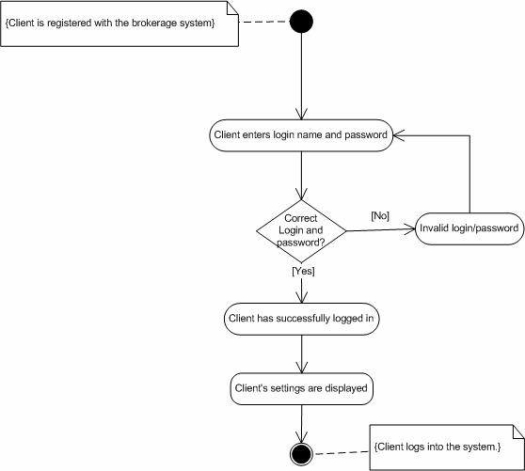 {Client is registered with the brokerage system}

Client enters login name and password

Correct Login and password?

[No]

Invalid login/password

[Yes]

Client has successfully logged in

Client's settings are displayed

{Client logs into the system.}